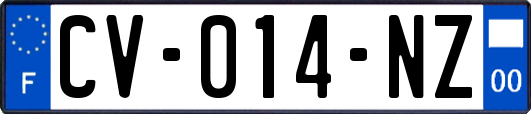 F
CV-014-NZ
00